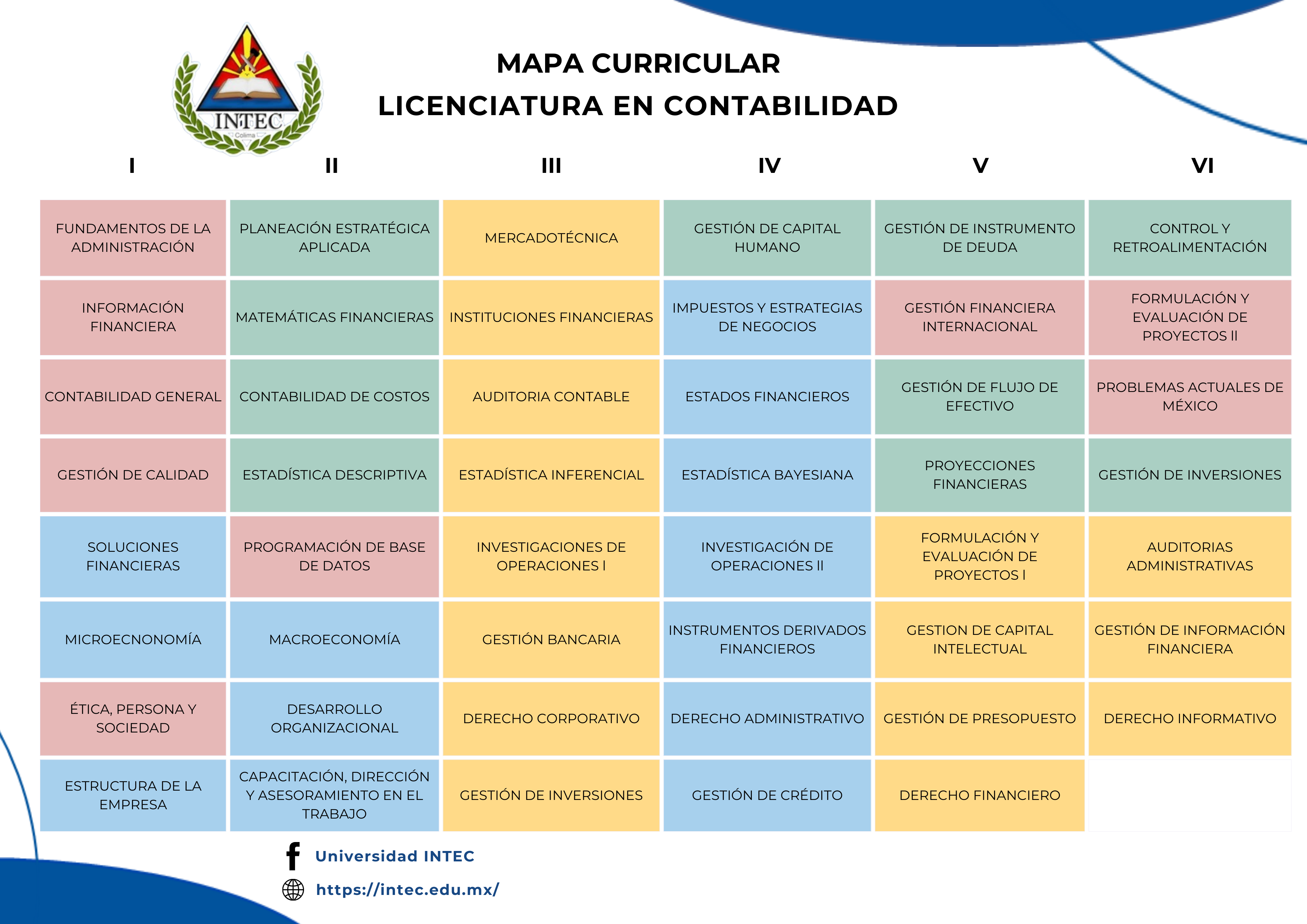 INTEC
Colima

MAPA CURRICULAR
LICENCIATURA EN CONTABILIDAD

| I | II | III | IV | V | VI |
|---|---|---|---|---|---|
| FUNDAMENTOS DE LA ADMINISTRACIÓN | PLANEACIÓN ESTRATÉGICA APLICADA | MERCADOTÉCNICA | GESTIÓN DE CAPITAL HUMANO | GESTIÓN DE INSTRUMENTO DE DEUDA | CONTROL Y RETROALIMENTACIÓN |
| INFORMACIÓN FINANCIERA | MATEMÁTICAS FINANCIERAS | INSTITUCIONES FINANCIERAS | IMPUESTOS Y ESTRATEGIAS DE NEGOCIOS | GESTIÓN FINANCIERA INTERNACIONAL | FORMULACIÓN Y EVALUACIÓN DE PROYECTOS II |
| CONTABILIDAD GENERAL | CONTABILIDAD DE COSTOS | AUDITORIA CONTABLE | ESTADOS FINANCIEROS | GESTIÓN DE FLUJO DE EFECTIVO | PROBLEMAS ACTUALES DE MÉXICO |
| GESTIÓN DE CALIDAD | ESTADÍSTICA DESCRIPTIVA | ESTADÍSTICA INFERENCIAL | ESTADÍSTICA BAYESIANA | PROYECCIONES FINANCIERAS | GESTIÓN DE INVERSIONES |
| SOLUCIONES FINANCIERAS | PROGRAMACIÓN DE BASE DE DATOS | INVESTIGACIONES DE OPERACIONES I | INVESTIGACIÓN DE OPERACIONES II | FORMULACIÓN Y EVALUACIÓN DE PROYECTOS I | AUDITORIAS ADMINISTRATIVAS |
| MICROECNONOMÍA | MACROECONOMÍA | GESTIÓN BANCARIA | INSTRUMENTOS DERIVADOS FINANCIEROS | GESTION DE CAPITAL INTELECTUAL | GESTIÓN DE INFORMACIÓN FINANCIERA |
| ÉTICA, PERSONA Y SOCIEDAD | DESARROLLO ORGANIZACIONAL | DERECHO CORPORATIVO | DERECHO ADMINISTRATIVO | GESTIÓN DE PRESOPUESTO | DERECHO INFORMATIVO |
| ESTRUCTURA DE LA EMPRESA | CAPACITACIÓN, DIRECCIÓN Y ASESORAMIENTO EN EL TRABAJO | GESTIÓN DE INVERSIONES | GESTIÓN DE CRÉDITO | DERECHO FINANCIERO | |

Universidad INTEC
https://intec.edu.mx/